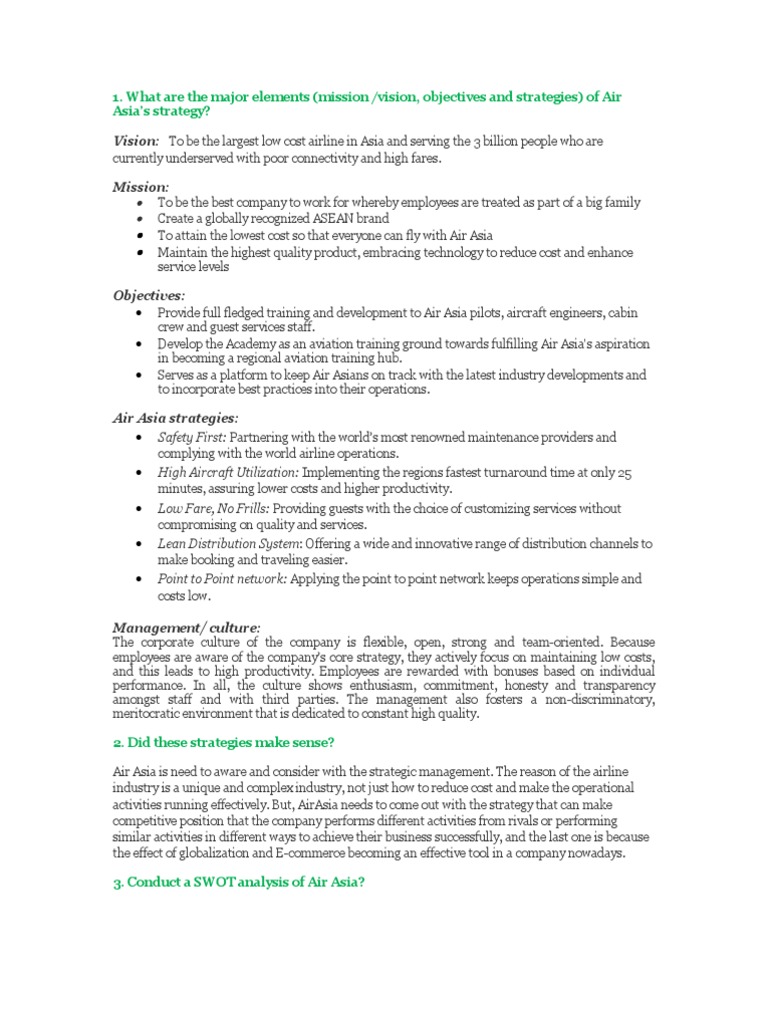 1. What are the major elements (mission /vision, objectives and strategies) of Air Asia's strategy?

Vision: To be the largest low cost airline in Asia and serving the 3 billion people who are currently underserved with poor connectivity and high fares.

Mission:
- To be the best company to work for whereby employees are treated as part of a big family
- Create a globally recognized ASEAN brand
- To attain the lowest cost so that everyone can fly with Air Asia
- Maintain the highest quality product, embracing technology to reduce cost and enhance service levels

Objectives:
- Provide full fledged training and development to Air Asia pilots, aircraft engineers, cabin crew and guest services staff.
- Develop the Academy as an aviation training ground towards fulfilling Air Asia's aspiration in becoming a regional aviation training hub.
- Serves as a platform to keep Air Asians on track with the latest industry developments and to incorporate best practices into their operations.

Air Asia strategies:
- Safety First: Partnering with the world's most renowned maintenance providers and complying with the world airline operations.
- High Aircraft Utilization: Implementing the regions fastest turnaround time at only 25 minutes, assuring lower costs and higher productivity.
- Low Fare, No Frills: Providing guests with the choice of customizing services without compromising on quality and services.
- Lean Distribution System: Offering a wide and innovative range of distribution channels to make booking and traveling easier.
- Point to Point network: Applying the point to point network keeps operations simple and costs low.

Management/ culture:
The corporate culture of the company is flexible, open, strong and team-oriented. Because employees are aware of the company's core strategy, they actively focus on maintaining low costs, and this leads to high productivity. Employees are rewarded with bonuses based on individual performance. In all, the culture shows enthusiasm, commitment, honesty and transparency amongst staff and with third parties. The management also fosters a non-discriminatory, meritocratic environment that is dedicated to constant high quality.

2. Did these strategies make sense?

Air Asia is need to aware and consider with the strategic management. The reason of the airline industry is a unique and complex industry, not just how to reduce cost and make the operational activities running effectively. But, AirAsia needs to come out with the strategy that can make competitive position that the company performs different activities from rivals or performing similar activities in different ways to achieve their business successfully, and the last one is because the effect of globalization and E-commerce becoming an effective tool in a company nowadays.

3. Conduct a SWOT analysis of Air Asia?